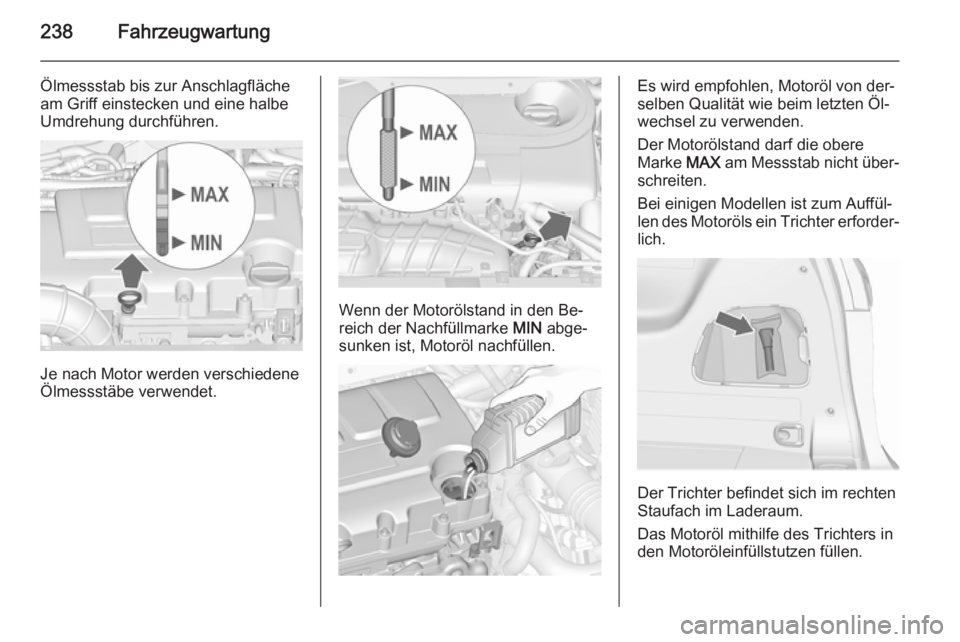 238 Fahrzeugwartung

Ölmessstab bis zur Anschlagfläche am Griff einstecken und eine halbe Umdrehung durchführen.

MAX
MIN

Je nach Motor werden verschiedene Ölmessstäbe verwendet.

MAX
MIN

Wenn der Motorölstand in den Bereich der Nachfüllmarke MIN abgesunken ist, Motoröl nachfüllen.

Es wird empfohlen, Motoröl von derselben Qualität wie beim letzten Ölwechsel zu verwenden.

Der Motorölstand darf die obere Marke MAX am Messstab nicht überschreiten.

Bei einigen Modellen ist zum Auffüllen des Motoröls ein Trichter erforderlich.

Der Trichter befindet sich im rechten Staufach im Laderaum.

Das Motoröl mithilfe des Trichters in den Motoröleinfüllstutzen füllen.

carmanualsonline.info